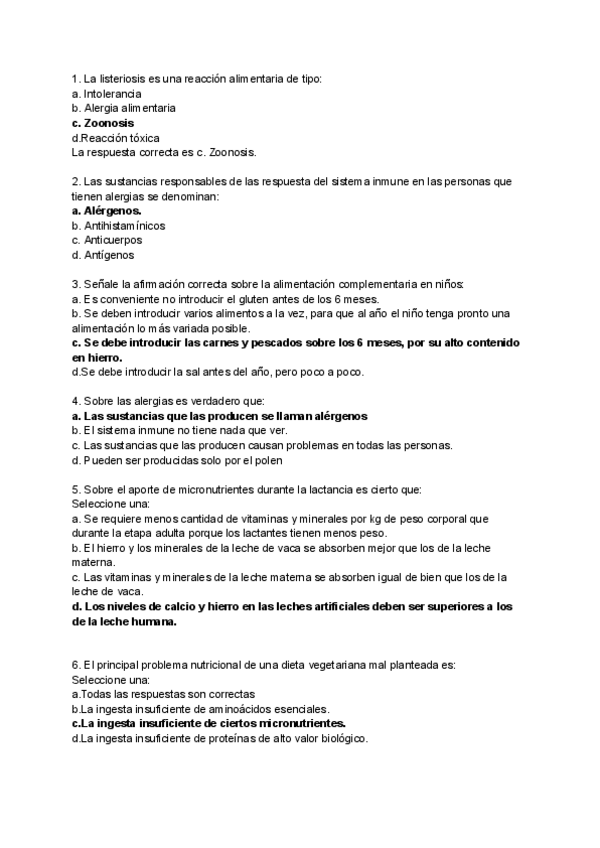 1. La listeriosis es una reacción alimentaria de tipo:
a. Intolerancia
b. Alergia alimentaria
c. Zoonosis
d.Reacción tóxica
La respuesta correcta es c. Zoonosis.

2. Las sustancias responsables de las respuesta del sistema inmune en las personas que tienen alergias se denominan:
a. Alérgenos.
b. Antihistamínicos
c. Anticuerpos
d. Antígenos

3. Señale la afirmación correcta sobre la alimentación complementaria en niños:
a. Es conveniente no introducir el gluten antes de los 6 meses.
b. Se deben introducir varios alimentos a la vez, para que al año el niño tenga pronto una alimentación lo más variada posible.
c. Se debe introducir las carnes y pescados sobre los 6 meses, por su alto contenido en hierro.
d.Se debe introducir la sal antes del año, pero poco a poco.

4. Sobre las alergias es verdadero que:
a. Las sustancias que las producen se llaman alérgenos
b. El sistema inmune no tiene nada que ver.
c. Las sustancias que las producen causan problemas en todas las personas.
d. Pueden ser producidas solo por el polen

5. Sobre el aporte de micronutrientes durante la lactancia es cierto que:
Seleccione una:
a. Se requiere menos cantidad de vitaminas y minerales por kg de peso corporal que durante la etapa adulta porque los lactantes tienen menos peso.
b. El hierro y los minerales de la leche de vaca se absorben mejor que los de la leche materna.
c. Las vitaminas y minerales de la leche materna se absorben igual de bien que los de la leche de vaca.
d. Los niveles de calcio y hierro en las leches artificiales deben ser superiores a los de la leche humana.

6. El principal problema nutricional de una dieta vegetariana mal planteada es:
Seleccione una:
a.Todas las respuestas son correctas
b.La ingesta insuficiente de aminoácidos esenciales.
c.La ingesta insuficiente de ciertos micronutrientes.
d.La ingesta insuficiente de proteínas de alto valor biológico.